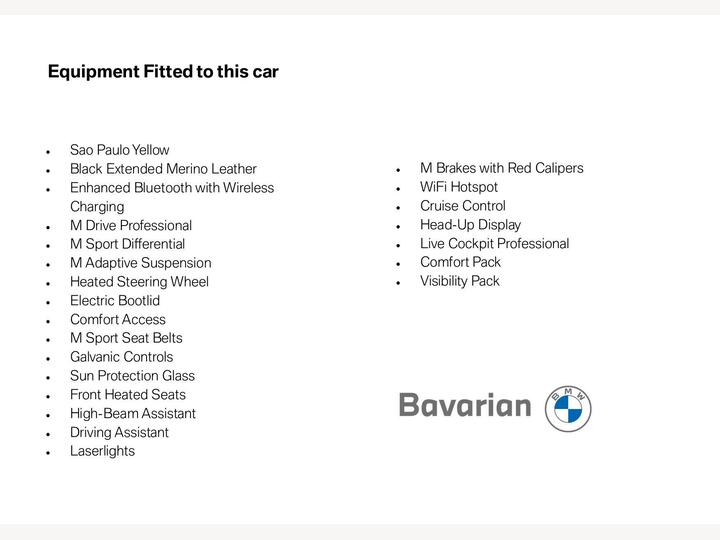 Equipment Fitted to this car

• Sao Paulo Yellow
• Black Extended Merino Leather
• Enhanced Bluetooth with Wireless Charging
• M Drive Professional
• M Sport Differential
• M Adaptive Suspension
• Heated Steering Wheel
• Electric Bootlid
• Comfort Access
• M Sport Seat Belts
• Galvanic Controls
• Sun Protection Glass
• Front Heated Seats
• High-Beam Assistant
• Driving Assistant
• Laserlights

• M Brakes with Red Calipers
• WiFi Hotspot
• Cruise Control
• Head-Up Display
• Live Cockpit Professional
• Comfort Pack
• Visibility Pack

Bavarian BMW